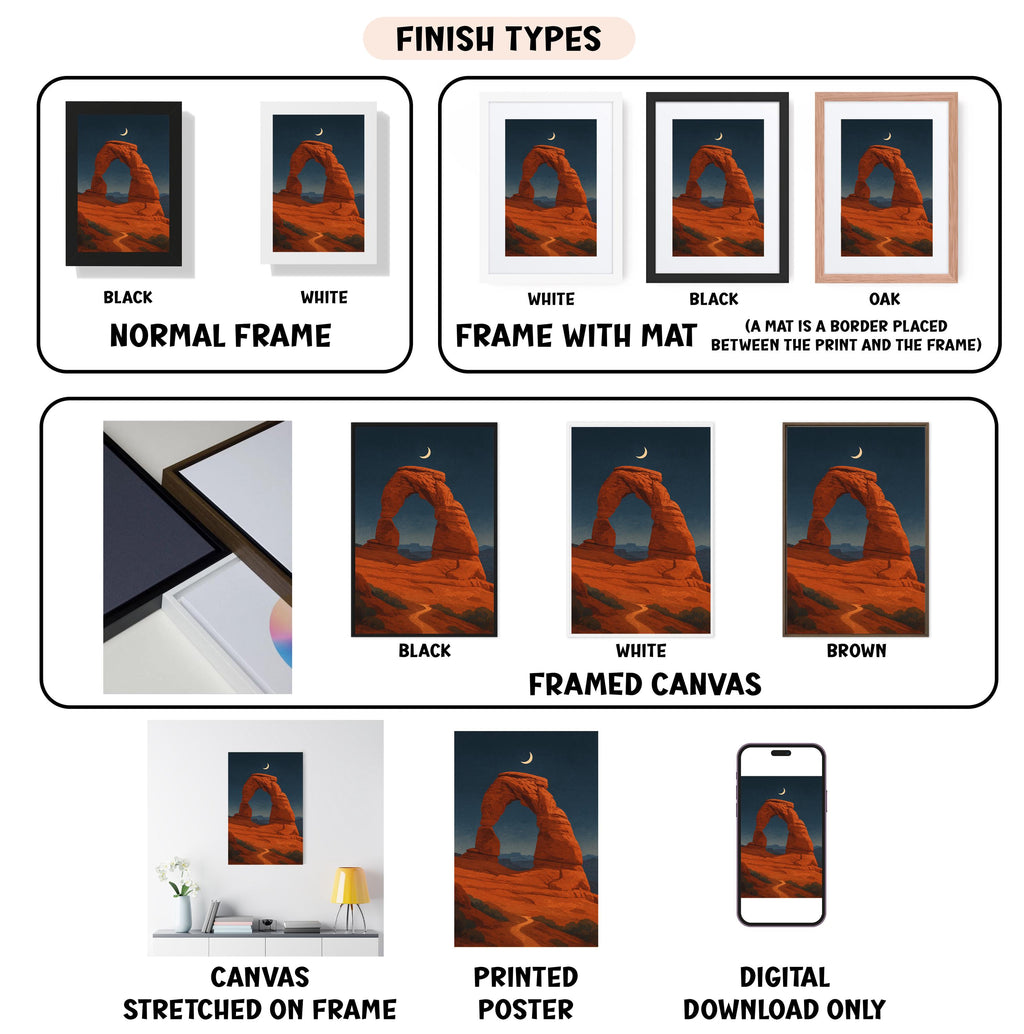 FINISH TYPES

BLACK

WHITE

NORMAL FRAME

WHITE

BLACK

OAK

FRAME WITH MAT

(A MAT IS A BORDER PLACED BETWEEN THE PRINT AND THE FRAME)

BLACK

WHITE

BROWN

FRAMED CANVAS

CANVAS
STRETCHED ON FRAME

PRINTED
POSTER

DIGITAL
DOWNLOAD ONLY